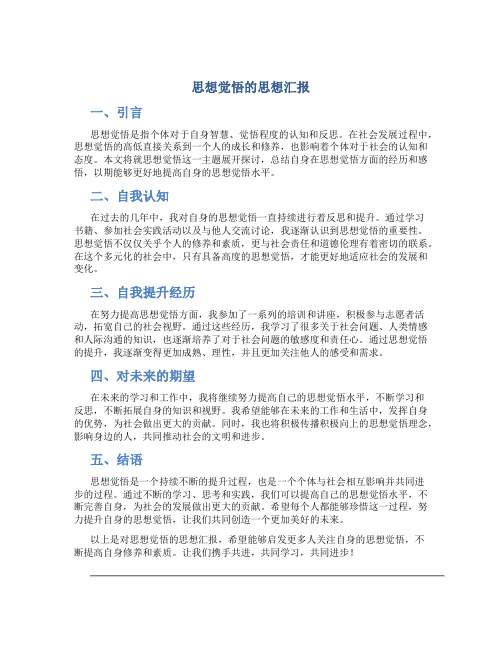 思想觉悟的思想汇报

一、引言

思想觉悟是指个体对于自身智慧、觉悟程度的认知和反思。在社会发展过程中，思想觉悟的高低直接关系到一个人的成长和修养，也影响着个体对于社会的认知和态度。本文将就思想觉悟这一主题展开探讨，总结自身在思想觉悟方面的经历和感悟，以期能够更好地提高自身的思想觉悟水平。

二、自我认知

在过去的几年中，我对自身的思想觉悟一直持续进行着反思和提升。通过学习书籍、参加社会实践活动以及与他人交流讨论，我逐渐认识到思想觉悟的重要性。思想觉悟不仅仅关乎个人的修养和素质，更与社会责任和道德伦理有着密切的联系。在这个多元化的社会中，只有具备高度的思想觉悟，才能更好地适应社会的发展和变化。

三、自我提升经历

在努力提高思想觉悟方面，我参加了一系列的培训和讲座，积极参与志愿者活动，拓宽自己的社会视野。通过这些经历，我学习了很多关于社会问题、人类情感和人际沟通的知识，也逐渐培养了对于社会问题的敏感度和责任心。通过思想觉悟的提升，我逐渐变得更加成熟、理性，并且更加关注他人的感受和需求。

四、对未来的期望

在未来的学习和工作中，我将继续努力提高自己的思想觉悟水平，不断学习和反思，不断拓展自身的知识和视野。我希望能够在未来的工作和生活中，发挥自身的优势，为社会做出更大的贡献。同时，我也将积极传播积极向上的思想觉悟理念，影响身边的人，共同推动社会的文明和进步。

五、结语

思想觉悟是一个持续不断的提升过程，也是一个个体与社会相互影响并共同进步的过程。通过不断的学习、思考和实践，我们可以提高自己的思想觉悟水平，不断完善自身，为社会的发展做出更大的贡献。希望每个人都能够珍惜这一过程，努力提升自身的思想觉悟，让我们共同创造一个更加美好的未来。

以上是对思想觉悟的思想汇报，希望能够启发更多人关注自身的思想觉悟，不断提高自身修养和素质。让我们携手共进，共同学习，共同进步！